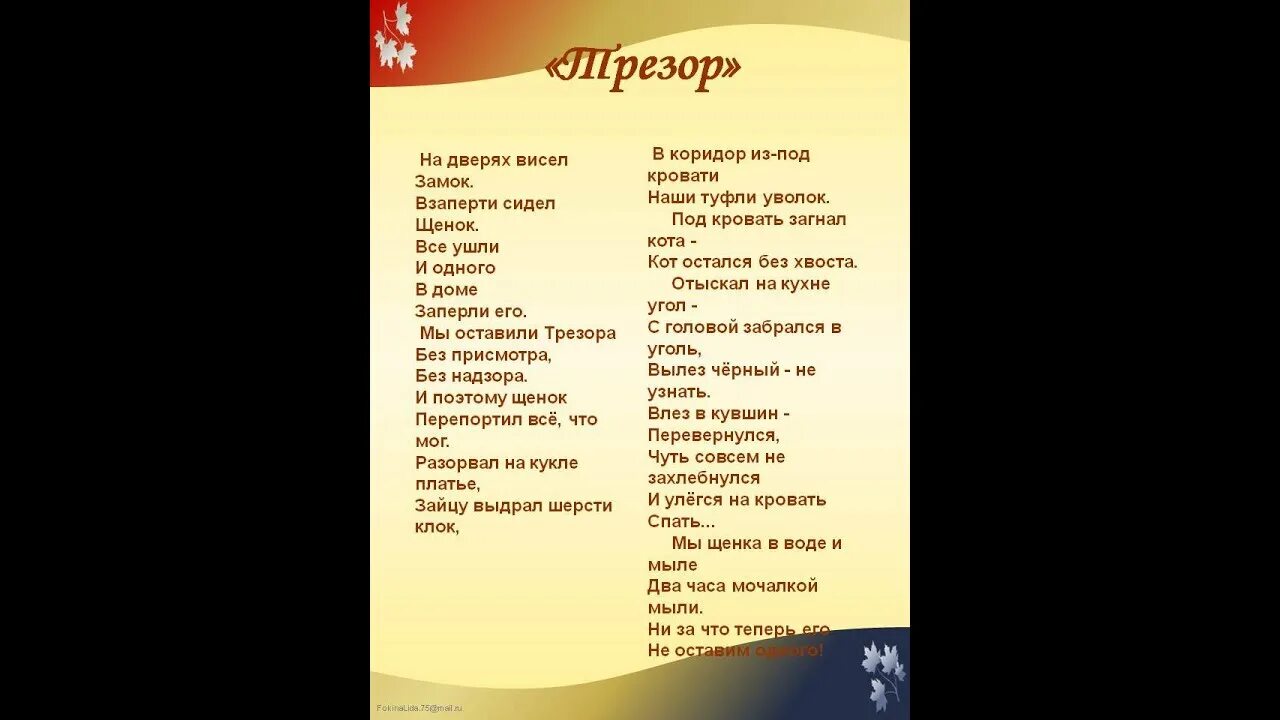 «Трезор»

На дверях висел
Замок.
Взаперти сидел
Щенок.
Все ушли
И одного
В доме
Заперли его.
Мы оставили Трезора
Без присмотра,
Без надзора.
И поэтому щенок
Перепортил всё, что мог.
Разорвал на кукле платье,
Зайцу выдрал шерсти клок,

В коридор из-под кровати
Наши туфли уволок.
Под кровать загнал кота -
Кот остался без хвоста.
Отыскал на кухне угол -
С головой забрался в уголь,
Вылез чёрный - не узнать.
Влез в кувшин -
Перевернулся,
Чуть совсем не захлебнулся
И улёгся на кровать
Спать...
Мы щенка в воде и мыле
Два часа мочалкой мыли.
Ни за что теперь его
Не оставим одного!

FokinaLida.75@mail.ru